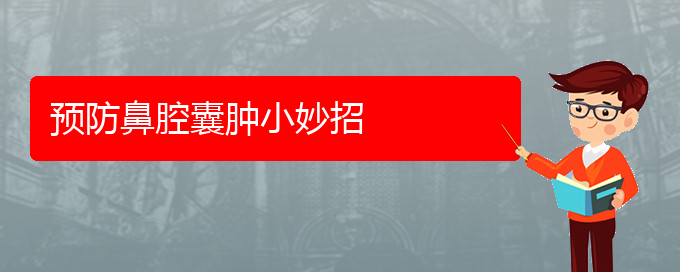 预防鼻腔囊肿小妙招